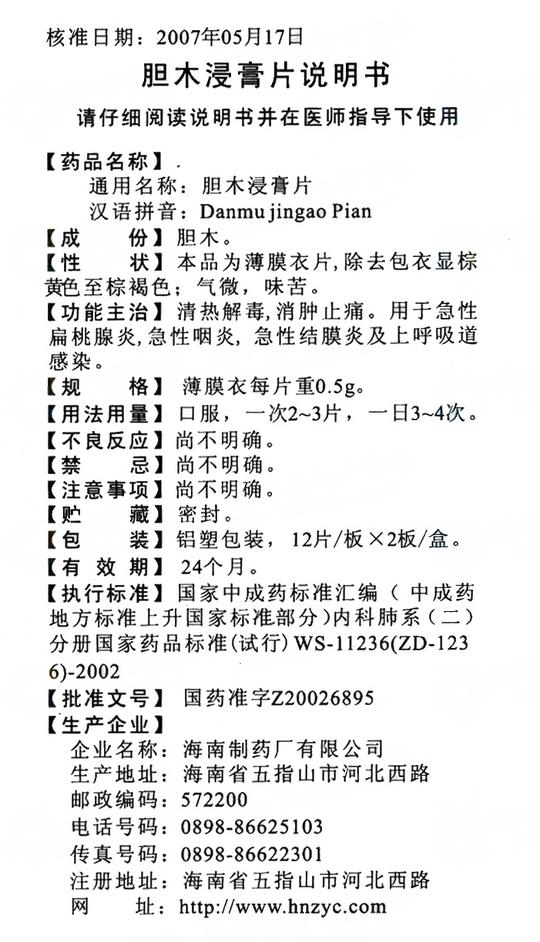 核准日期：2007年05月17日

胆木浸膏片说明书

请仔细阅读说明书并在医师指导下使用

【药品名称】
通用名称：胆木浸膏片
汉语拼音：Danmu jingao Pian

【成　　份】胆木。

【性　　状】本品为薄膜衣片，除去包衣显棕黄色至棕褐色；气微，味苦。

【功能主治】清热解毒，消肿止痛。用于急性扁桃腺炎，急性咽炎，急性结膜炎及上呼吸道感染。

【规　　格】薄膜衣每片重0.5g。

【用法用量】口服，一次2~3片，一日3~4次。

【不良反应】尚不明确。

【禁　　忌】尚不明确。

【注意事项】尚不明确。

【贮　　藏】密封。

【包　　装】铝塑包装，12片/板×2板/盒。

【有 效 期】24个月。

【执行标准】国家中成药标准汇编（中成药地方标准上升国家标准部分）内科肺系（二）分册国家药品标准(试行) WS-11236(ZD-1236)-2002

【批准文号】国药准字Z20026895

【生产企业】
企业名称：海南制药厂有限公司
生产地址：海南省五指山市河北西路
邮政编码：572200
电话号码：0898-86625103
传真号码：0898-86622301
注册地址：海南省五指山市河北西路
网　　址：http://www.hnzyc.com